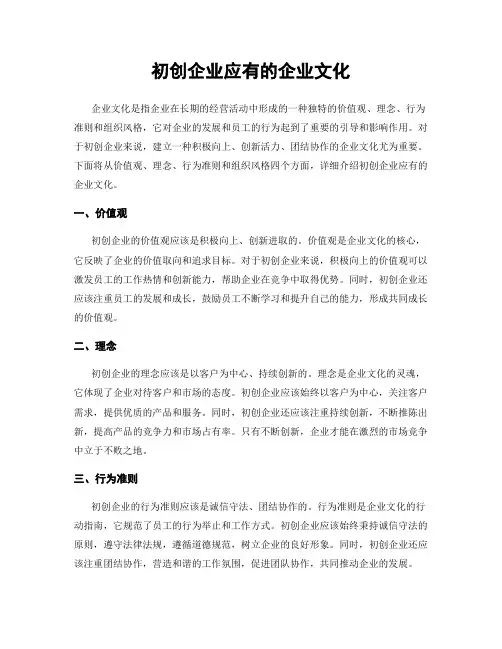 初创企业应有的企业文化

企业文化是指企业在长期的经营活动中形成的一种独特的价值观、理念、行为准则和组织风格，它对企业的发展和员工的行为起到了重要的引导和影响作用。对于初创企业来说，建立一种积极向上、创新活力、团结协作的企业文化尤为重要。下面将从价值观、理念、行为准则和组织风格四个方面，详细介绍初创企业应有的企业文化。

一、价值观

初创企业的价值观应该是积极向上、创新进取的。价值观是企业文化的核心，它反映了企业的价值取向和追求目标。对于初创企业来说，积极向上的价值观可以激发员工的工作热情和创新能力，帮助企业在竞争中取得优势。同时，初创企业还应该注重员工的发展和成长，鼓励员工不断学习和提升自己的能力，形成共同成长的价值观。

二、理念

初创企业的理念应该是以客户为中心、持续创新的。理念是企业文化的灵魂，它体现了企业对待客户和市场的态度。初创企业应该始终以客户为中心，关注客户需求，提供优质的产品和服务。同时，初创企业还应该注重持续创新，不断推陈出新，提高产品的竞争力和市场占有率。只有不断创新，企业才能在激烈的市场竞争中立于不败之地。

三、行为准则

初创企业的行为准则应该是诚信守法、团结协作的。行为准则是企业文化的行动指南，它规范了员工的行为举止和工作方式。初创企业应该始终秉持诚信守法的原则，遵守法律法规，遵循道德规范，树立企业的良好形象。同时，初创企业还应该注重团结协作，营造和谐的工作氛围，促进团队协作，共同推动企业的发展。